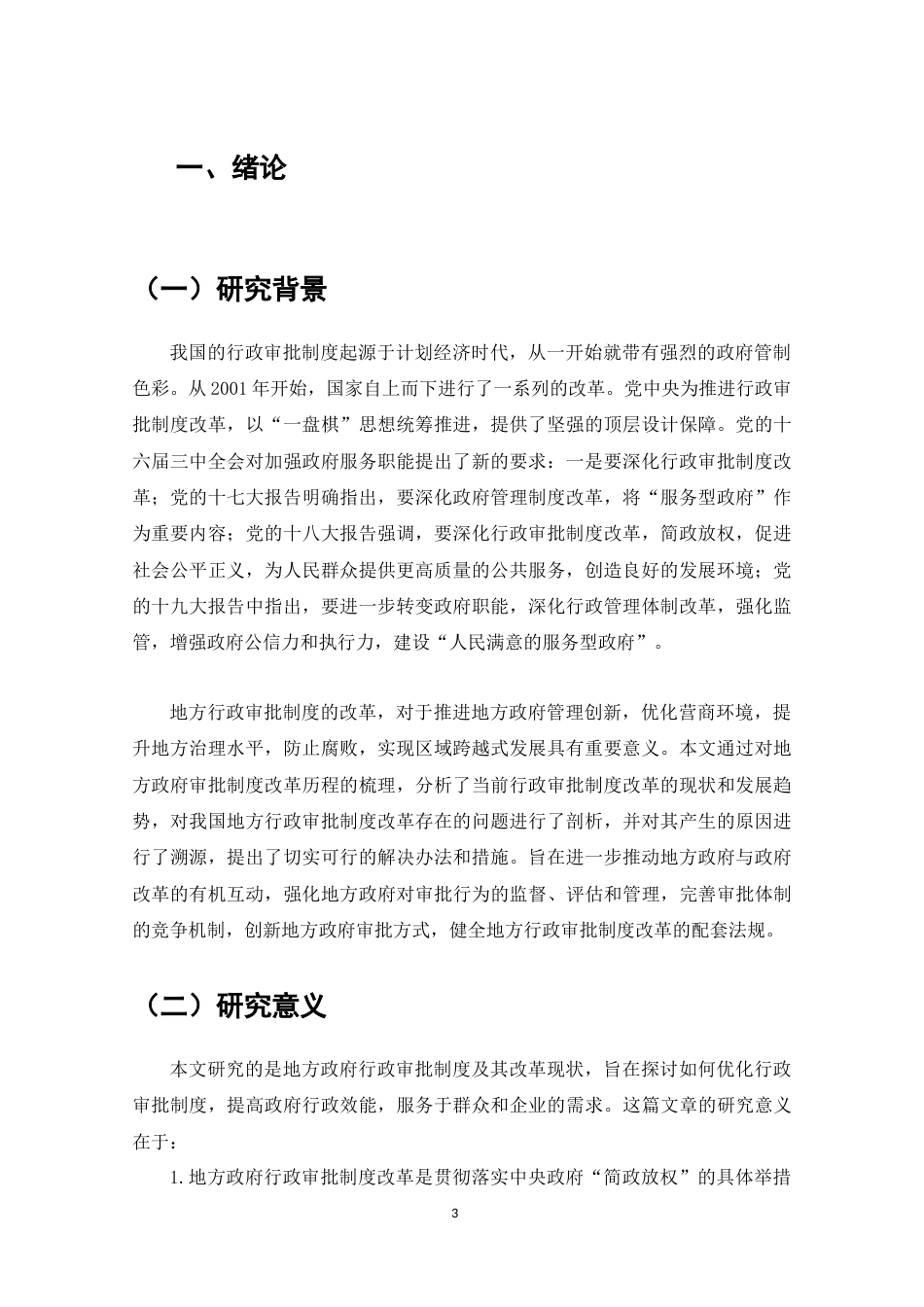 一、绪论

（一）研究背景

我国的行政审批制度起源于计划经济时代，从一开始就带有强烈的政府管制色彩。从2001年开始，国家自上而下进行了一系列的改革。党中央为推进行政审批制度改革，以“一盘棋”思想统筹推进，提供了坚强的顶层设计保障。党的十六届三中全会对加强政府服务职能提出了新的要求：一是要深化行政审批制度改革；党的十七大报告明确指出，要深化政府管理制度改革，将“服务型政府”作为重要内容；党的十八大报告强调，要深化行政审批制度改革，简政放权，促进社会公平正义，为人民群众提供更高质量的公共服务，创造良好的发展环境；党的十九大报告中指出，要进一步转变政府职能，深化行政管理体制改革，强化监管，增强政府公信力和执行力，建设“人民满意的服务型政府”。

地方行政审批制度的改革，对于推进地方政府管理创新，优化营商环境，提升地方治理水平，防止腐败，实现区域跨越式发展具有重要意义。本文通过对地方政府审批制度改革历程的梳理，分析了当前行政审批制度改革的现状和发展趋势，对我国地方行政审批制度改革存在的问题进行了剖析，并对其产生的原因进行了溯源，提出了切实可行的解决办法和措施。旨在进一步推动地方政府与政府改革的有机互动，强化地方政府对审批行为的监督、评估和管理，完善审批体制的竞争机制，创新地方政府审批方式，健全地方行政审批制度改革的配套法规。

（二）研究意义

本文研究的是地方政府行政审批制度及其改革现状，旨在探讨如何优化行政审批制度，提高政府行政效能，服务于群众和企业的需求。这篇文章的研究意义在于：

1.地方政府行政审批制度改革是贯彻落实中央政府“简政放权”的具体举措

3